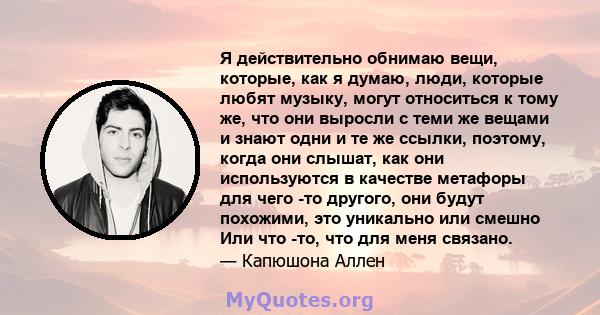 Я действительно обнимаю вещи, которые, как я думаю, люди, которые любят музыку, могут относиться к тому же, что они выросли с теми же вещами и знают одни и те же ссылки, поэтому, когда они слышат, как они используются в качестве метафоры для чего -то другого, они будут похожими, это уникально или смешно Или что -то, что для меня связано.
— Капюшона Аллен

MyQuotes.org